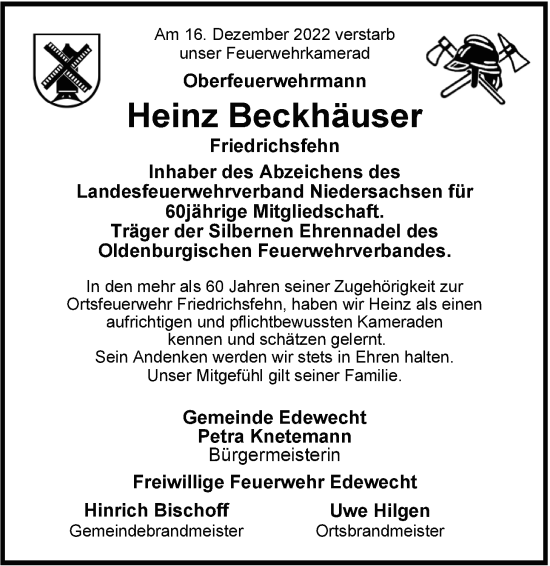 Am 16. Dezember 2022 verstarb
unser Feuerwehrkamerad

Oberfeuerwehrmann

Heinz Beckhäuser

Friedrichsfehn

Inhaber des Abzeichens des Landesfeuerwehrverband Niedersachsen für 60jährige Mitgliedschaft.
Träger der Silbernen Ehrennadel des Oldenburgischen Feuerwehrverbandes.

In den mehr als 60 Jahren seiner Zugehörigkeit zur Ortsfeuerwehr Friedrichsfehn, haben wir Heinz als einen aufrichtigen und pflichtbewussten Kameraden kennen und schätzen gelernt.
Sein Andenken werden wir stets in Ehren halten.
Unser Mitgefühl gilt seiner Familie.

Gemeinde Edewecht
Petra Knetemann
Bürgermeisterin

Freiwillige Feuerwehr Edewecht

Hinrich Bischoff
Gemeindebrandmeister

Uwe Hilgen
Ortsbrandmeister